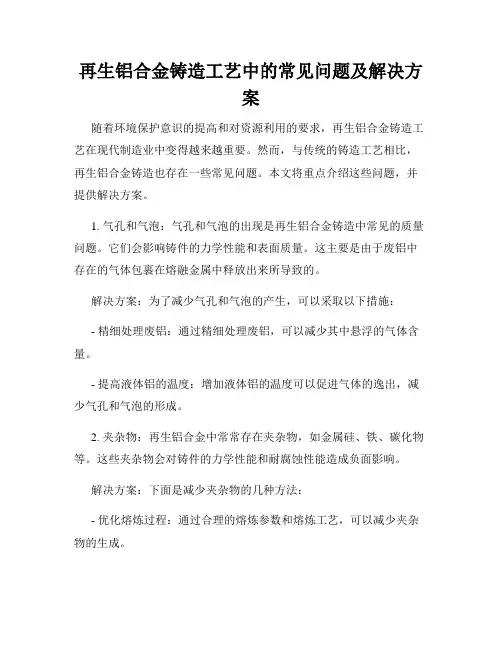 再生铝合金铸造工艺中的常见问题及解决方案

随着环境保护意识的提高和对资源利用的要求，再生铝合金铸造工艺在现代制造业中变得越来越重要。然而，与传统的铸造工艺相比，再生铝合金铸造也存在一些常见问题。本文将重点介绍这些问题，并提供解决方案。

1. 气孔和气泡：气孔和气泡的出现是再生铝合金铸造中常见的质量问题。它们会影响铸件的力学性能和表面质量。这主要是由于废铝中存在的气体包裹在熔融金属中释放出来所导致的。

解决方案：为了减少气孔和气泡的产生，可以采取以下措施：

- 精细处理废铝：通过精细处理废铝，可以减少其中悬浮的气体含量。

- 提高液体铝的温度：增加液体铝的温度可以促进气体的逸出，减少气孔和气泡的形成。

2. 夹杂物：再生铝合金中常常存在夹杂物，如金属硅、铁、碳化物等。这些夹杂物会对铸件的力学性能和耐腐蚀性能造成负面影响。

解决方案：下面是减少夹杂物的几种方法：

- 优化熔炼过程：通过合理的熔炼参数和熔炼工艺，可以减少夹杂物的生成。